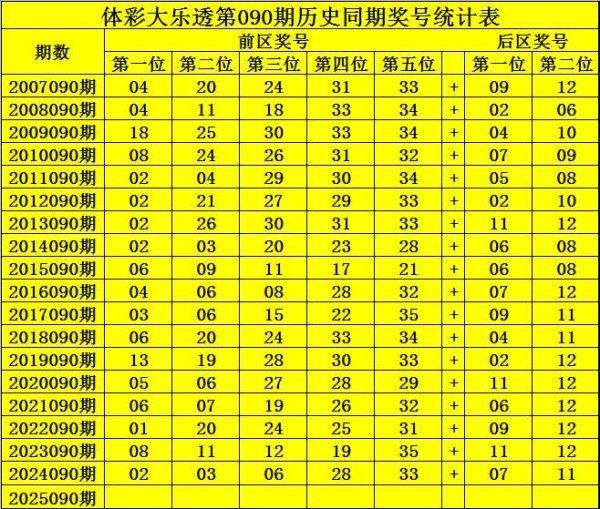 体彩大乐透第090期历史同期奖号统计表

| 期数 | 前区奖号 | | | | | | 后区奖号 | |
|---|---|---|---|---|---|---|---|---|
| | 第一位 | 第二位 | 第三位 | 第四位 | 第五位 | | 第一位 | 第二位 |
| 2007090期 | 04 | 20 | 24 | 31 | 33 | + | 09 | 12 |
| 2008090期 | 04 | 11 | 18 | 33 | 34 | + | 02 | 06 |
| 2009090期 | 18 | 25 | 30 | 33 | 34 | + | 04 | 10 |
| 2010090期 | 08 | 24 | 26 | 31 | 32 | + | 07 | 09 |
| 2011090期 | 02 | 04 | 29 | 30 | 34 | + | 05 | 08 |
| 2012090期 | 02 | 21 | 27 | 29 | 33 | + | 02 | 10 |
| 2013090期 | 02 | 26 | 30 | 31 | 33 | + | 11 | 12 |
| 2014090期 | 02 | 03 | 20 | 23 | 28 | + | 06 | 08 |
| 2015090期 | 06 | 09 | 11 | 17 | 21 | + | 06 | 08 |
| 2016090期 | 04 | 06 | 08 | 28 | 32 | + | 07 | 12 |
| 2017090期 | 03 | 06 | 15 | 22 | 35 | + | 09 | 11 |
| 2018090期 | 06 | 20 | 24 | 33 | 34 | + | 04 | 11 |
| 2019090期 | 13 | 19 | 28 | 30 | 33 | + | 02 | 12 |
| 2020090期 | 05 | 06 | 27 | 28 | 29 | + | 11 | 12 |
| 2021090期 | 06 | 07 | 19 | 26 | 32 | + | 06 | 12 |
| 2022090期 | 01 | 20 | 24 | 25 | 31 | + | 09 | 12 |
| 2023090期 | 08 | 11 | 12 | 19 | 35 | + | 11 | 12 |
| 2024090期 | 02 | 03 | 06 | 28 | 33 | + | 07 | 11 |
| 2025090期 | | | | | | | | |